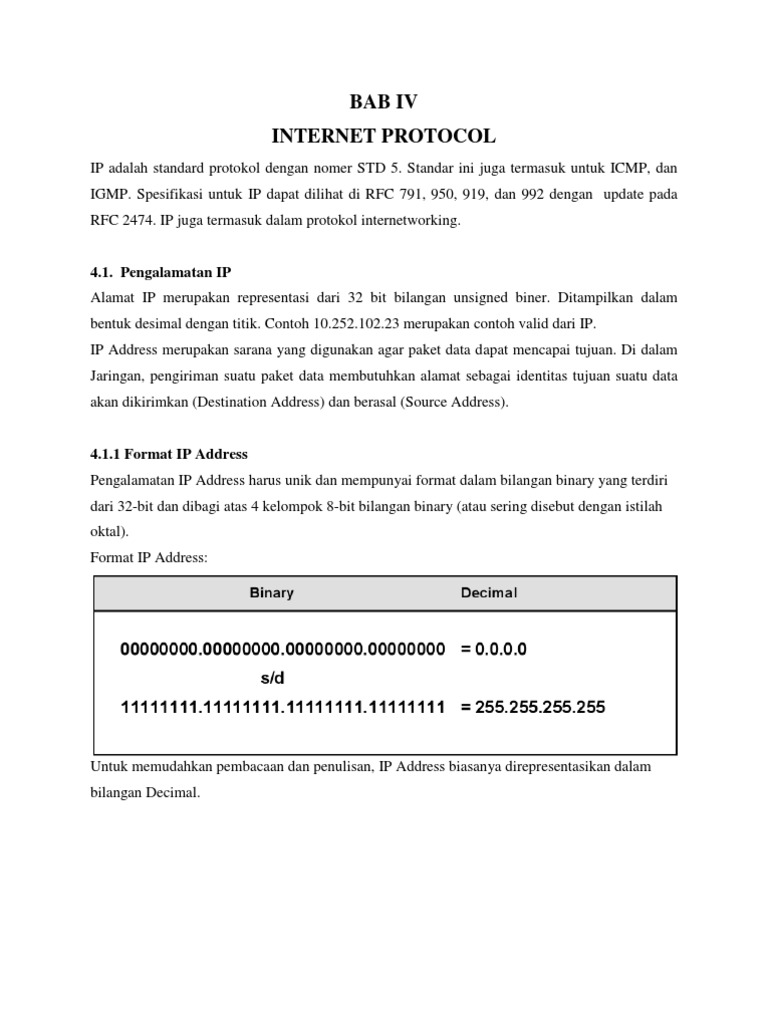 BAB IV
INTERNET PROTOCOL

IP adalah standard protokol dengan nomer STD 5. Standar ini juga termasuk untuk ICMP, dan IGMP. Spesifikasi untuk IP dapat dilihat di RFC 791, 950, 919, dan 992 dengan update pada RFC 2474. IP juga termasuk dalam protokol internetworking.

4.1. Pengalamatan IP
Alamat IP merupakan representasi dari 32 bit bilangan unsigned biner. Ditampilkan dalam bentuk desimal dengan titik. Contoh 10.252.102.23 merupakan contoh valid dari IP.
IP Address merupakan sarana yang digunakan agar paket data dapat mencapai tujuan. Di dalam Jaringan, pengiriman suatu paket data membutuhkan alamat sebagai identitas tujuan suatu data akan dikirimkan (Destination Address) dan berasal (Source Address).

4.1.1 Format IP Address
Pengalamatan IP Address harus unik dan mempunyai format dalam bilangan binary yang terdiri dari 32-bit dan dibagi atas 4 kelompok 8-bit bilangan binary (atau sering disebut dengan istilah oktal).
Format IP Address:

| Binary | Decimal |
|---|---|
| 00000000.00000000.00000000.00000000 | = 0.0.0.0 |
| s/d | |
| 11111111.11111111.11111111.11111111 | = 255.255.255.255 |

Untuk memudahkan pembacaan dan penulisan, IP Address biasanya direpresentasikan dalam bilangan Decimal.